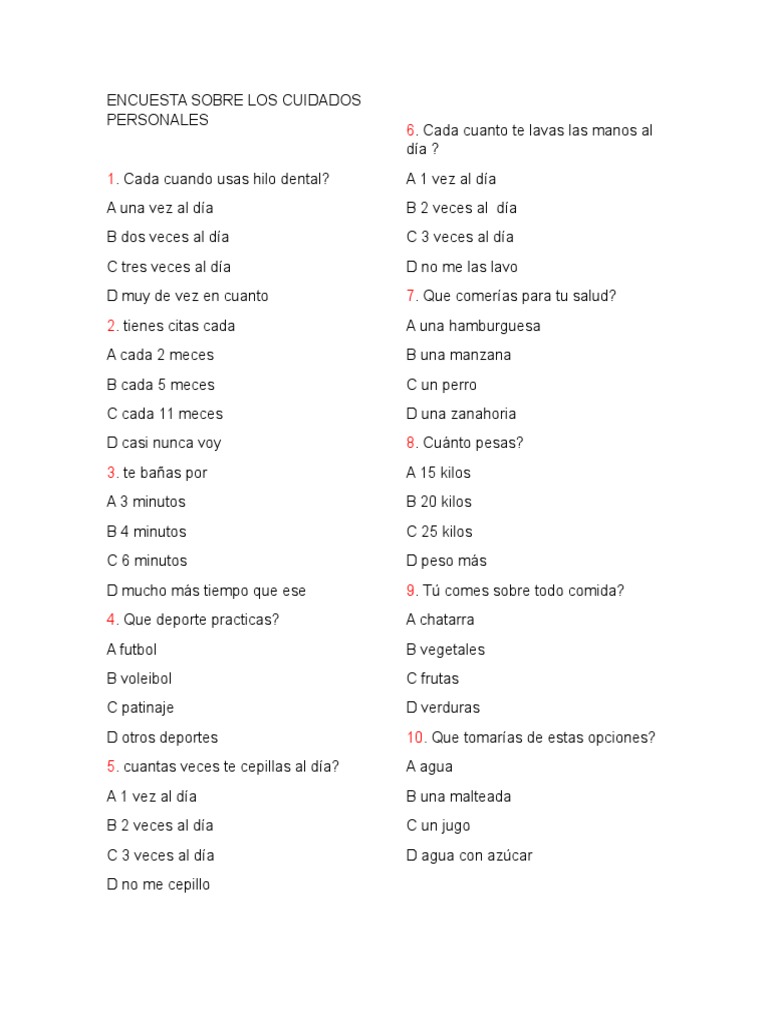 ENCUESTA SOBRE LOS CUIDADOS PERSONALES

1. Cada cuando usas hilo dental?

A una vez al día

B dos veces al día

C tres veces al día

D muy de vez en cuanto

2. tienes citas cada

A cada 2 meces

B cada 5 meces

C cada 11 meces

D casi nunca voy

3. te bañas por

A 3 minutos

B 4 minutos

C 6 minutos

D mucho más tiempo que ese

4. Que deporte practicas?

A futbol

B voleibol

C patinaje

D otros deportes

5. cuantas veces te cepillas al día?

A 1 vez al día

B 2 veces al día

C 3 veces al día

D no me cepillo

6. Cada cuanto te lavas las manos al día ?

A 1 vez al día

B 2 veces al día

C 3 veces al día

D no me las lavo

7. Que comerías para tu salud?

A una hamburguesa

B una manzana

C un perro

D una zanahoria

8. Cuánto pesas?

A 15 kilos

B 20 kilos

C 25 kilos

D peso más

9. Tú comes sobre todo comida?

A chatarra

B vegetales

C frutas

D verduras

10. Que tomarías de estas opciones?

A agua

B una malteada

C un jugo

D agua con azúcar